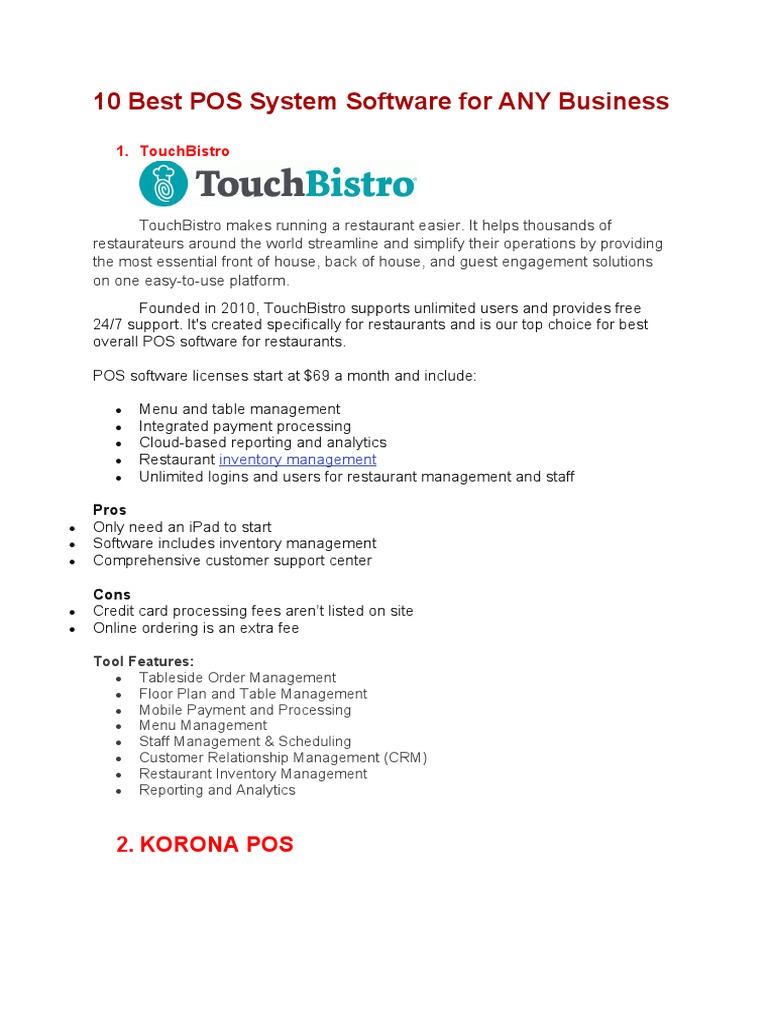 10 Best POS System Software for ANY Business

1. TouchBistro

TouchBistro

TouchBistro makes running a restaurant easier. It helps thousands of restaurateurs around the world streamline and simplify their operations by providing the most essential front of house, back of house, and guest engagement solutions on one easy-to-use platform.

Founded in 2010, TouchBistro supports unlimited users and provides free 24/7 support. It's created specifically for restaurants and is our top choice for best overall POS software for restaurants.

POS software licenses start at $69 a month and include:

- Menu and table management
- Integrated payment processing
- Cloud-based reporting and analytics
- Restaurant inventory management
- Unlimited logins and users for restaurant management and staff

Pros
- Only need an iPad to start
- Software includes inventory management
- Comprehensive customer support center

Cons
- Credit card processing fees aren't listed on site
- Online ordering is an extra fee

Tool Features:
- Tableside Order Management
- Floor Plan and Table Management
- Mobile Payment and Processing
- Menu Management
- Staff Management & Scheduling
- Customer Relationship Management (CRM)
- Restaurant Inventory Management
- Reporting and Analytics

2. KORONA POS